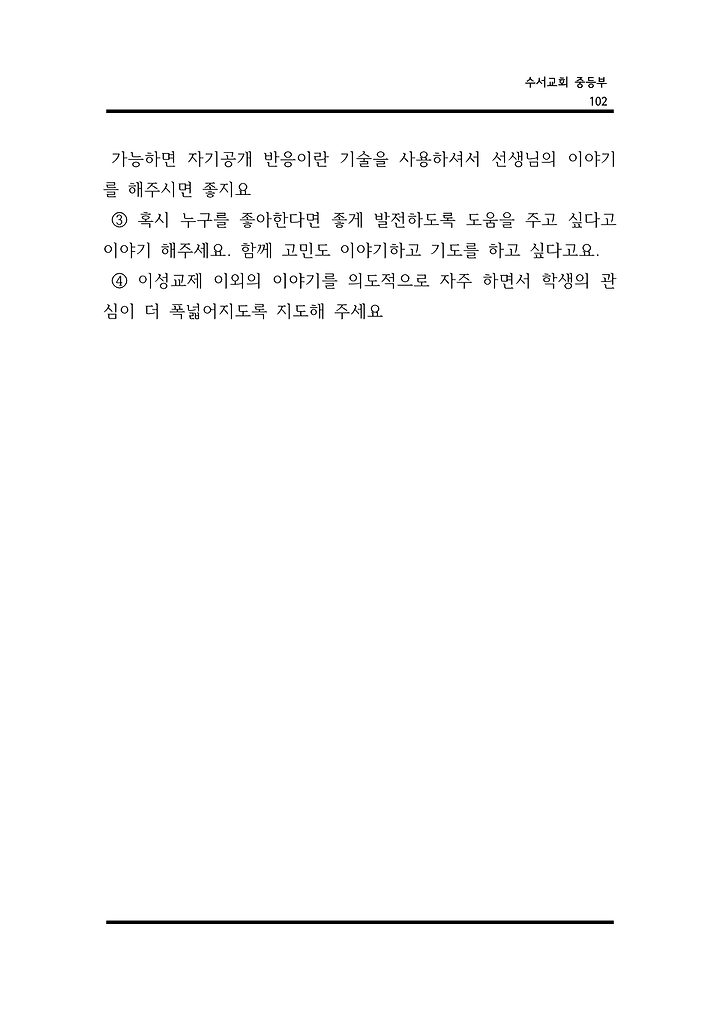 수서교회 중등부
102

가능하면 자기공개 반응이란 기술을 사용하셔서 선생님의 이야기를 해주시면 좋지요
③ 혹시 누구를 좋아한다면 좋게 발전하도록 도움을 주고 싶다고 이야기 해주세요. 함께 고민도 이야기하고 기도를 하고 싶다고요.
④ 이성교제 이외의 이야기를 의도적으로 자주 하면서 학생의 관심이 더 폭넓어지도록 지도해 주세요